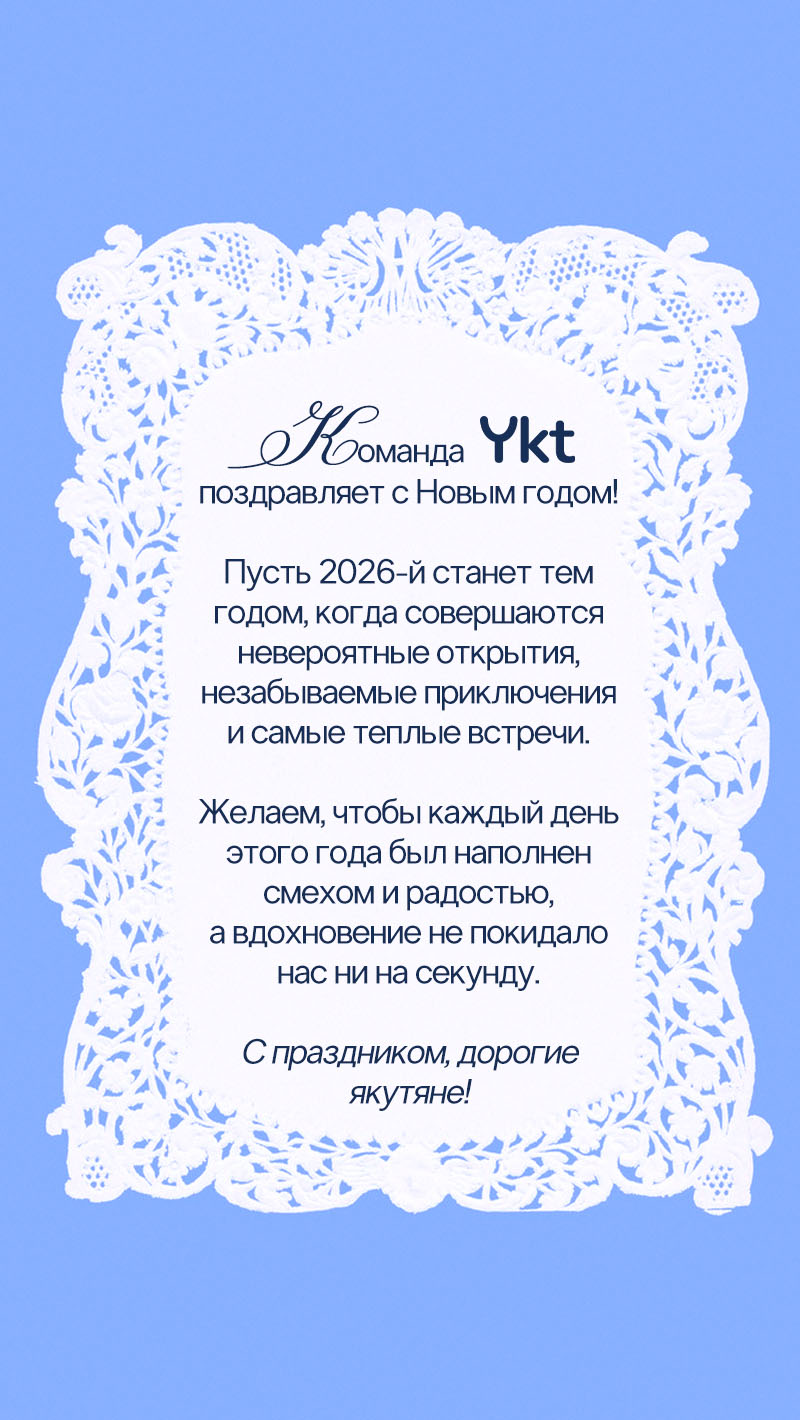 Команда Ykt
поздравляет с Новым годом!

Пусть 2026-й станет тем годом, когда совершаются невероятные открытия, незабываемые приключения и самые теплые встречи.

Желаем, чтобы каждый день этого года был наполнен смехом и радостью, а вдохновение не покидало нас ни на секунду.

С праздником, дорогие якутяне!